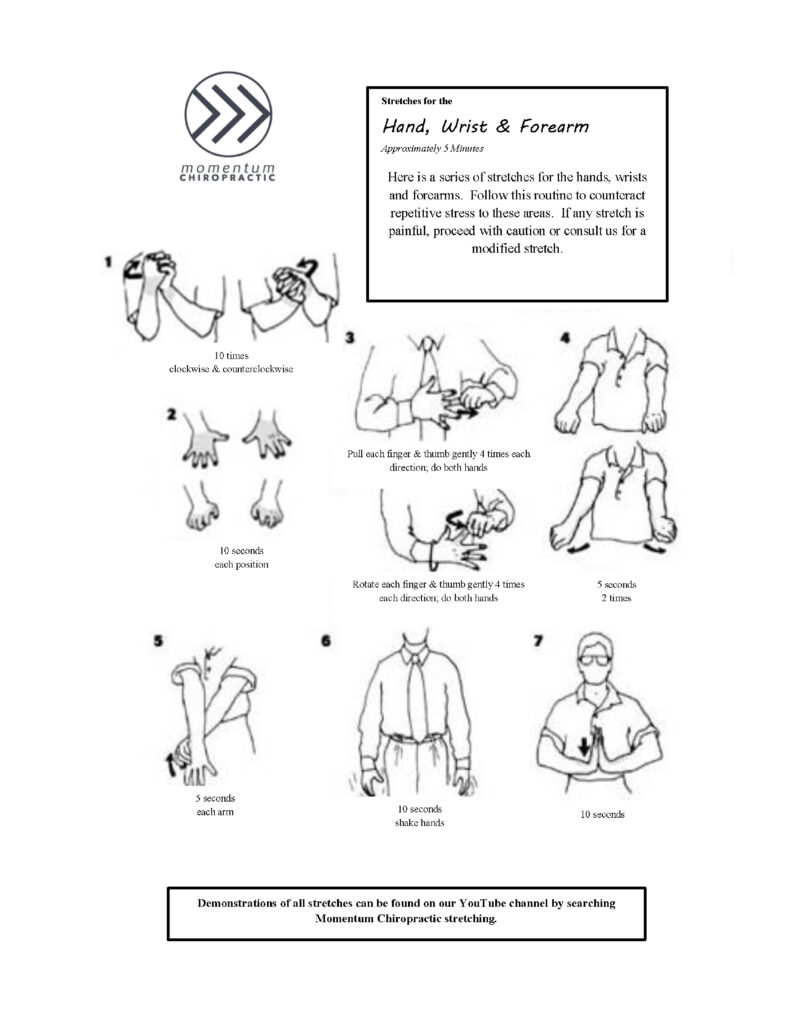 momentum
CHIROPRACTIC

Stretches for the

Hand, Wrist & Forearm

Approximately 5 Minutes

Here is a series of stretches for the hands, wrists and forearms. Follow this routine to counteract repetitive stress to these areas. If any stretch is painful, proceed with caution or consult us for a modified stretch.

1

10 times
clockwise & counterclockwise

2

10 seconds
each position

3

Pull each finger & thumb gently 4 times each direction; do both hands

Rotate each finger & thumb gently 4 times each direction; do both hands

4

5 seconds
2 times

5

5 seconds
each arm

6

10 seconds
shake hands

7

10 seconds

Demonstrations of all stretches can be found on our YouTube channel by searching Momentum Chiropractic stretching.